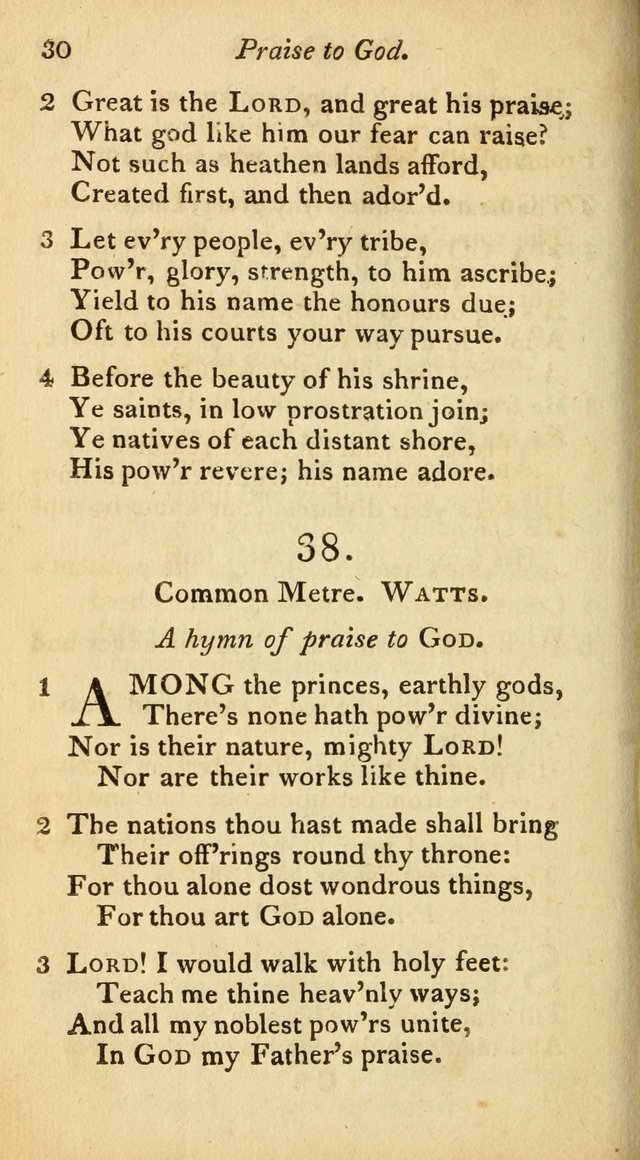 30 Praise to God.

2 Great is the LORD, and great his praise;
What god like him our fear can raise?
Not such as heathen lands afford,
Created first, and then ador'd.

3 Let ev'ry people, ev'ry tribe,
Pow'r, glory, strength, to him ascribe;
Yield to his name the honours due;
Oft to his courts your way pursue.

4 Before the beauty of his shrine,
Ye saints, in low prostration join;
Ye natives of each distant shore,
His pow'r revere; his name adore.

38.

Common Metre. WATTS.

A hymn of praise to GOD.

1 AMONG the princes, earthly gods,
There's none hath pow'r divine;
Nor is their nature, mighty LORD!
Nor are their works like thine.

2 The nations thou hast made shall bring
Their off'rings round thy throne:
For thou alone dost wondrous things,
For thou art GOD alone.

3 LORD! I would walk with holy feet:
Teach me thine heav'nly ways;
And all my noblest pow'rs unite,
In GOD my Father's praise.